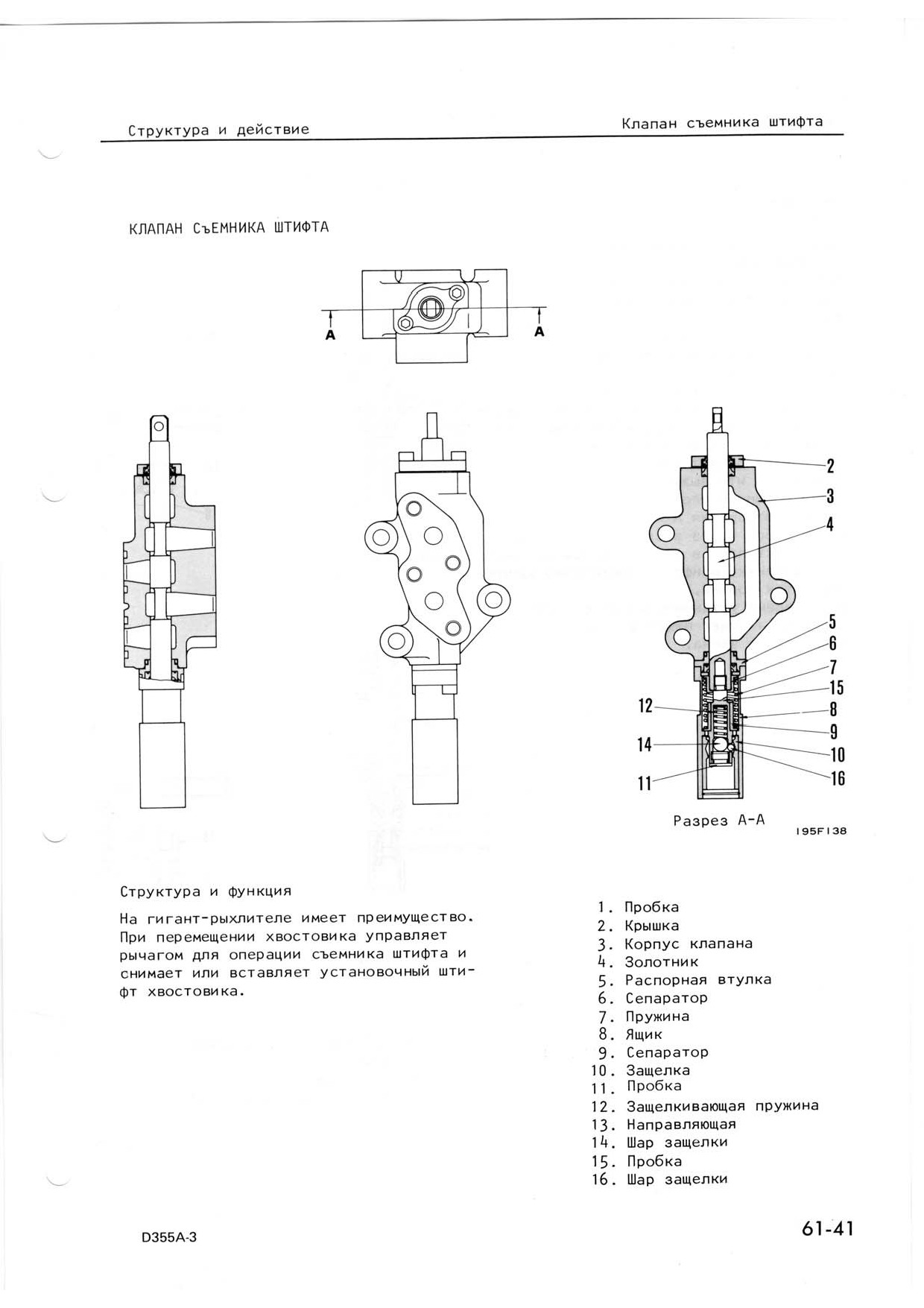 Структура и действие

Клапан съемника штифта

КЛАПАН СъЕМНИКА ШТИФТА

A

A

2
3
4
5
6
7
15
8
9
10
16
12
14
11

Разрез А-А

195F138

Структура и функция

На гигант-рыхлителе имеет преимущество. При перемещении хвостовика управляет рычагом для операции съемника штифта и снимает или вставляет установочный штифт хвостовика.

1. Пробка
2. Крышка
3. Корпус клапана
4. Золотник
5. Распорная втулка
6. Сепаратор
7. Пружина
8. Ящик
9. Сепаратор
10. Защелка
11. Пробка
12. Защелкивающая пружина
13. Направляющая
14. Шар защелки
15. Пробка
16. Шар защелки

D355A-3

61-41